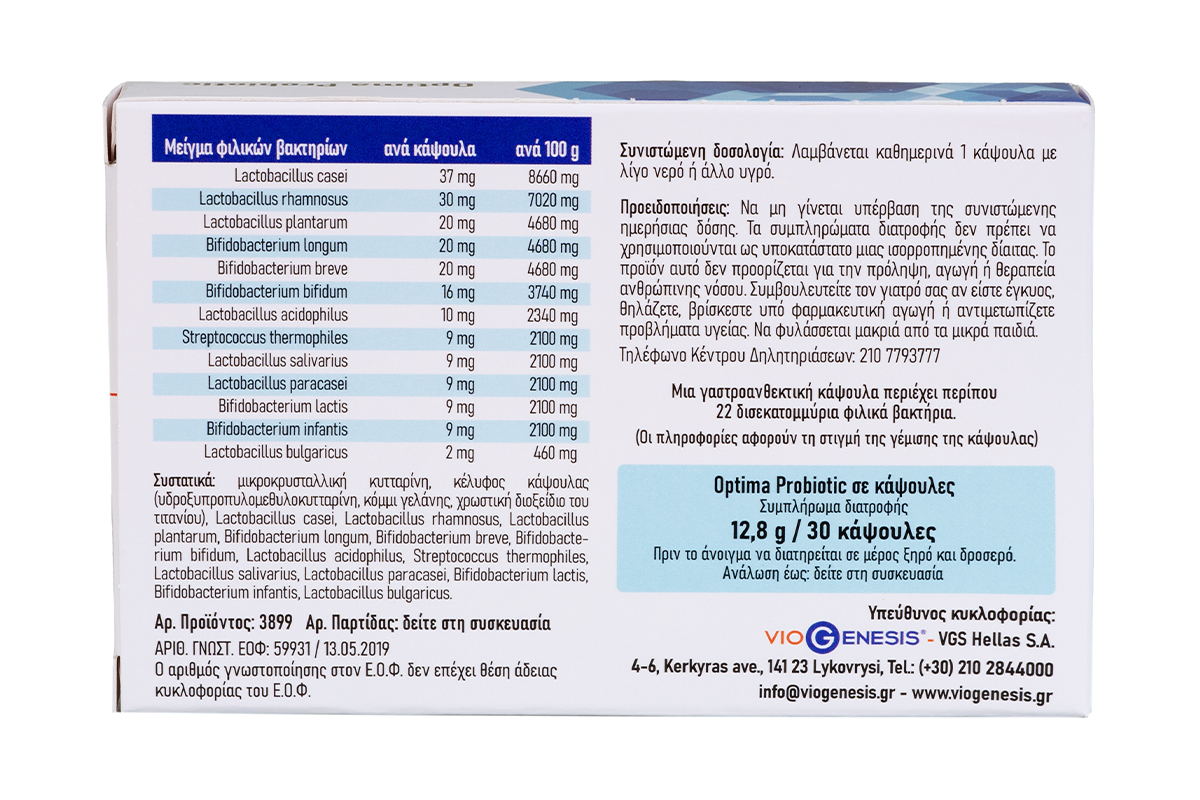 | Μείγμα φιλικών βακτηρίων | ανά κάψουλα | ανά 100 g |
|---|---|---|
| Lactobacillus casei | 37 mg | 8660 mg |
| Lactobacillus rhamnosus | 30 mg | 7020 mg |
| Lactobacillus plantarum | 20 mg | 4680 mg |
| Bifidobacterium longum | 20 mg | 4680 mg |
| Bifidobacterium breve | 20 mg | 4680 mg |
| Bifidobacterium bifidum | 16 mg | 3740 mg |
| Lactobacillus acidophilus | 10 mg | 2340 mg |
| Streptococcus thermophiles | 9 mg | 2100 mg |
| Lactobacillus salivarius | 9 mg | 2100 mg |
| Lactobacillus paracasei | 9 mg | 2100 mg |
| Bifidobacterium lactis | 9 mg | 2100 mg |
| Bifidobacterium infantis | 9 mg | 2100 mg |
| Lactobacillus bulgaricus | 2 mg | 460 mg |

Συστατικά: μικροκρυσταλλική κυτταρίνη, κέλυφος κάψουλας (υδροξυπροπυλομεθυλοκυτταρίνη, κόμμι γελάνης, χρωστική διοξείδιο του τιτανίου), Lactobacillus casei, Lactobacillus rhamnosus, Lactobacillus plantarum, Bifidobacterium longum, Bifidobacterium breve, Bifidobacterium bifidum, Lactobacillus acidophilus, Streptococcus thermophiles, Lactobacillus salivarius, Lactobacillus paracasei, Bifidobacterium lactis, Bifidobacterium infantis, Lactobacillus bulgaricus.

Αρ. Προϊόντος: 3899 Αρ. Παρτίδας: δείτε στη συσκευασία

ΑΡΙΘ. ΓΝΩΣΤ. ΕΟΦ: 59931 / 13.05.2019
Ο αριθμός γνωστοποίησης στον Ε.Ο.Φ. δεν επέχει θέση άδειας κυκλοφορίας του Ε.Ο.Φ.

Συνιστώμενη δοσολογία: Λαμβάνεται καθημερινά 1 κάψουλα με λίγο νερό ή άλλο υγρό.

Προειδοποιήσεις: Να μη γίνεται υπέρβαση της συνιστώμενης ημερήσιας δόσης. Τα συμπληρώματα διατροφής δεν πρέπει να χρησιμοποιούνται ως υποκατάστατο μιας ισορροπημένης δίαιτας. Το προϊόν αυτό δεν προορίζεται για την πρόληψη, αγωγή ή θεραπεία ανθρώπινης νόσου. Συμβουλευτείτε τον γιατρό σας αν είστε έγκυος, θηλάζετε, βρίσκεστε υπό φαρμακευτική αγωγή ή αντιμετωπίζετε προβλήματα υγείας. Να φυλάσσεται μακριά από τα μικρά παιδιά.
Τηλέφωνο Κέντρου Δηλητηριάσεων: 210 7793777

Μια γαστροανθεκτική κάψουλα περιέχει περίπου 22 δισεκατομμύρια φιλικά βακτήρια.
(Οι πληροφορίες αφορούν τη στιγμή της γέμισης της κάψουλας)

Optima Probiotic σε κάψουλες
Συμπλήρωμα διατροφής
12,8 g / 30 κάψουλες
Πριν το άνοιγμα να διατηρείται σε μέρος ξηρό και δροσερό.
Ανάλωση έως: δείτε στη συσκευασία

Υπεύθυνος κυκλοφορίας:
VIOGENESIS® - VGS Hellas S.A.
4-6, Kerkyras ave., 141 23 Lykovrysi, Tel.: (+30) 210 2844000
info@viogenesis.gr - www.viogenesis.gr